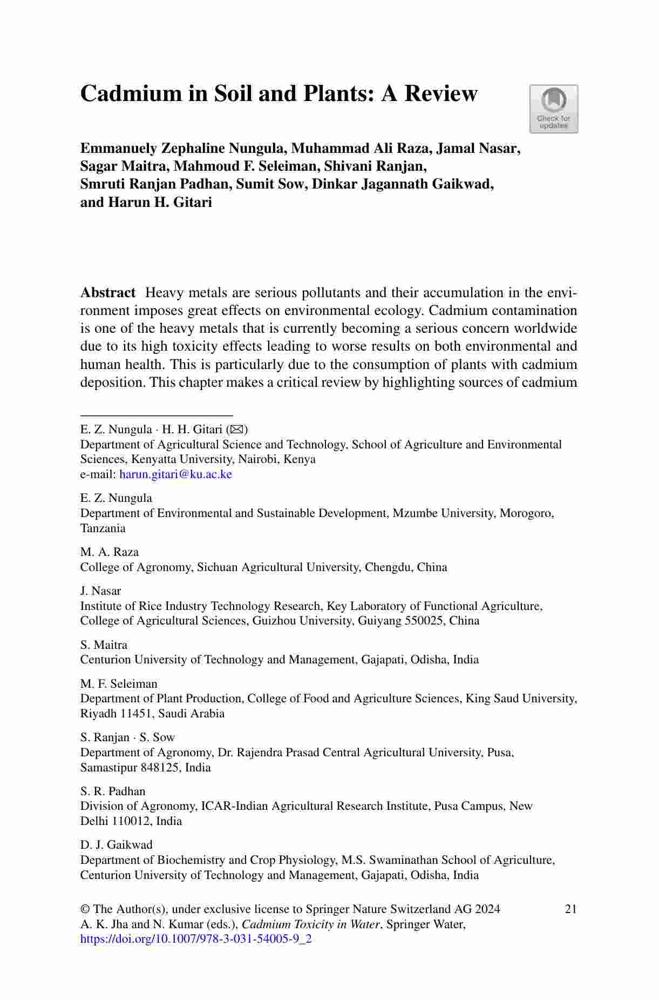 Cadmium in Soil and Plants: A Review

Check for updates

Emmanuely Zephaline Nungula, Muhammad Ali Raza, Jamal Nasar, Sagar Maitra, Mahmoud F. Seleiman, Shivani Ranjan, Smruti Ranjan Padhan, Sumit Sow, Dinkar Jagannath Gaikwad, and Harun H. Gitari

**Abstract** Heavy metals are serious pollutants and their accumulation in the environment imposes great effects on environmental ecology. Cadmium contamination is one of the heavy metals that is currently becoming a serious concern worldwide due to its high toxicity effects leading to worse results on both environmental and human health. This is particularly due to the consumption of plants with cadmium deposition. This chapter makes a critical review by highlighting sources of cadmium

E. Z. Nungula · H. H. Gitari (✉)
Department of Agricultural Science and Technology, School of Agriculture and Environmental Sciences, Kenyatta University, Nairobi, Kenya
e-mail: harun.gitari@ku.ac.ke

E. Z. Nungula
Department of Environmental and Sustainable Development, Mzumbe University, Morogoro, Tanzania

M. A. Raza
College of Agronomy, Sichuan Agricultural University, Chengdu, China

J. Nasar
Institute of Rice Industry Technology Research, Key Laboratory of Functional Agriculture, College of Agricultural Sciences, Guizhou University, Guiyang 550025, China

S. Maitra
Centurion University of Technology and Management, Gajapati, Odisha, India

M. F. Seleiman
Department of Plant Production, College of Food and Agriculture Sciences, King Saud University, Riyadh 11451, Saudi Arabia

S. Ranjan · S. Sow
Department of Agronomy, Dr. Rajendra Prasad Central Agricultural University, Pusa, Samastipur 848125, India

S. R. Padhan
Division of Agronomy, ICAR-Indian Agricultural Research Institute, Pusa Campus, New Delhi 110012, India

D. J. Gaikwad
Department of Biochemistry and Crop Physiology, M.S. Swaminathan School of Agriculture, Centurion University of Technology and Management, Gajapati, Odisha, India

© The Author(s), under exclusive license to Springer Nature Switzerland AG 2024
A. K. Jha and N. Kumar (eds.), *Cadmium Toxicity in Water*, Springer Water,
https://doi.org/10.1007/978-3-031-54005-9_2

21